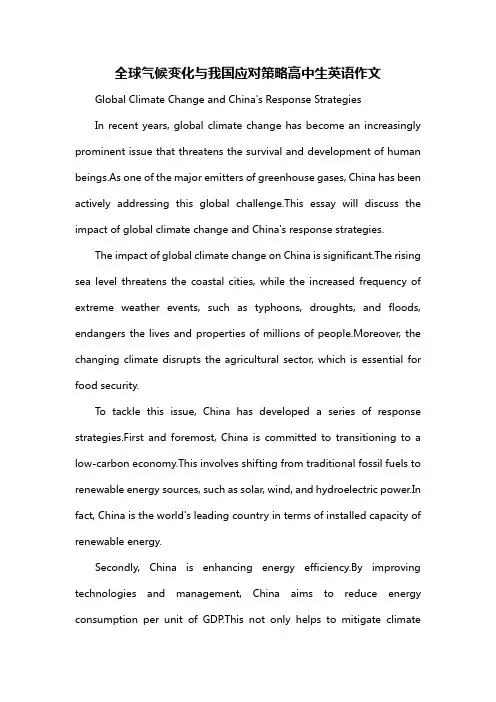 全球气候变化与我国应对策略高中生英语作文

Global Climate Change and China's Response Strategies

In recent years, global climate change has become an increasingly prominent issue that threatens the survival and development of human beings.As one of the major emitters of greenhouse gases, China has been actively addressing this global challenge.This essay will discuss the impact of global climate change and China's response strategies.

The impact of global climate change on China is significant.The rising sea level threatens the coastal cities, while the increased frequency of extreme weather events, such as typhoons, droughts, and floods, endangers the lives and properties of millions of people.Moreover, the changing climate disrupts the agricultural sector, which is essential for food security.

To tackle this issue, China has developed a series of response strategies.First and foremost, China is committed to transitioning to a low-carbon economy.This involves shifting from traditional fossil fuels to renewable energy sources, such as solar, wind, and hydroelectric power.In fact, China is the world's leading country in terms of installed capacity of renewable energy.

Secondly, China is enhancing energy efficiency.By improving technologies and management, China aims to reduce energy consumption per unit of GDP.This not only helps to mitigate climate